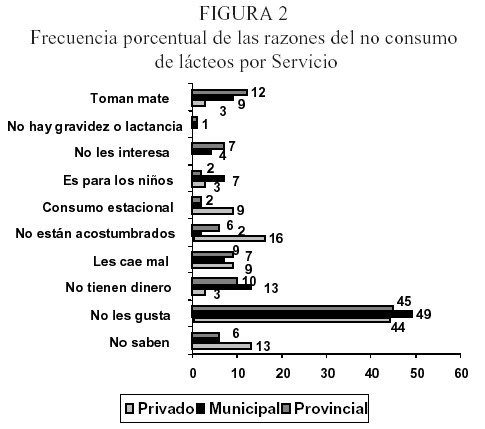 FIGURA 2
Frecuencia porcentual de las razones del no consumo de lácteos por Servicio

Toman mate 12 9 3
No hay gravidez o lactancia 1
No les interesa 7 4
Es para los niños 2 7 3
Consumo estacional 2 9
No están acostumbrados 6 2 16
Les cae mal 9 7 9
No tienen dinero 10 13 3
No les gusta 45 49 44
No saben 6 13

0 10 20 30 40 50 60

Privado Municipal Provincial